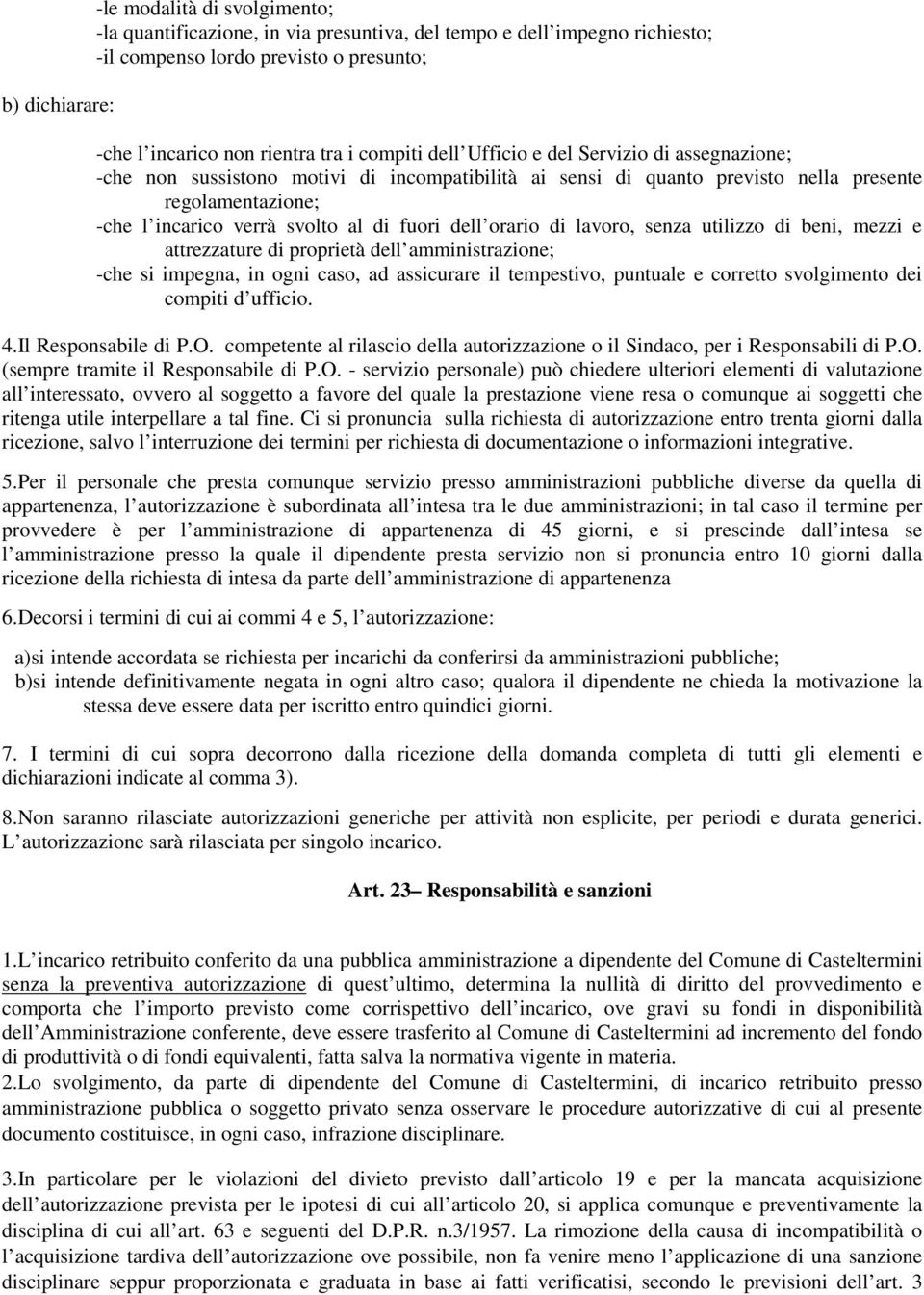 -le modalità di svolgimento;
-la quantificazione, in via presuntiva, del tempo e dell impegno richiesto;
-il compenso lordo previsto o presunto;

b) dichiarare:

-che l incarico non rientra tra i compiti dell Ufficio e del Servizio di assegnazione;
-che non sussistono motivi di incompatibilità ai sensi di quanto previsto nella presente regolamentazione;
-che l incarico verrà svolto al di fuori dell orario di lavoro, senza utilizzo di beni, mezzi e attrezzature di proprietà dell amministrazione;
-che si impegna, in ogni caso, ad assicurare il tempestivo, puntuale e corretto svolgimento dei compiti d ufficio.

4.Il Responsabile di P.O. competente al rilascio della autorizzazione o il Sindaco, per i Responsabili di P.O. (sempre tramite il Responsabile di P.O. - servizio personale) può chiedere ulteriori elementi di valutazione all interessato, ovvero al soggetto a favore del quale la prestazione viene resa o comunque ai soggetti che ritenga utile interpellare a tal fine. Ci si pronuncia sulla richiesta di autorizzazione entro trenta giorni dalla ricezione, salvo l interruzione dei termini per richiesta di documentazione o informazioni integrative.

5.Per il personale che presta comunque servizio presso amministrazioni pubbliche diverse da quella di appartenenza, l autorizzazione è subordinata all intesa tra le due amministrazioni; in tal caso il termine per provvedere è per l amministrazione di appartenenza di 45 giorni, e si prescinde dall intesa se l amministrazione presso la quale il dipendente presta servizio non si pronuncia entro 10 giorni dalla ricezione della richiesta di intesa da parte dell amministrazione di appartenenza

6.Decorsi i termini di cui ai commi 4 e 5, l autorizzazione:

a)si intende accordata se richiesta per incarichi da conferirsi da amministrazioni pubbliche;
b)si intende definitivamente negata in ogni altro caso; qualora il dipendente ne chieda la motivazione la stessa deve essere data per iscritto entro quindici giorni.

7. I termini di cui sopra decorrono dalla ricezione della domanda completa di tutti gli elementi e dichiarazioni indicate al comma 3).

8.Non saranno rilasciate autorizzazioni generiche per attività non esplicite, per periodi e durata generici. L autorizzazione sarà rilasciata per singolo incarico.

Art. 23 Responsabilità e sanzioni

1.L incarico retribuito conferito da una pubblica amministrazione a dipendente del Comune di Casteltermini senza la preventiva autorizzazione di quest ultimo, determina la nullità di diritto del provvedimento e comporta che l importo previsto come corrispettivo dell incarico, ove gravi su fondi in disponibilità dell Amministrazione conferente, deve essere trasferito al Comune di Casteltermini ad incremento del fondo di produttività o di fondi equivalenti, fatta salva la normativa vigente in materia.
2.Lo svolgimento, da parte di dipendente del Comune di Casteltermini, di incarico retribuito presso amministrazione pubblica o soggetto privato senza osservare le procedure autorizzative di cui al presente documento costituisce, in ogni caso, infrazione disciplinare.

3.In particolare per le violazioni del divieto previsto dall articolo 19 e per la mancata acquisizione dell autorizzazione prevista per le ipotesi di cui all articolo 20, si applica comunque e preventivamente la disciplina di cui all art. 63 e seguenti del D.P.R. n.3/1957. La rimozione della causa di incompatibilità o l acquisizione tardiva dell autorizzazione ove possibile, non fa venire meno l applicazione di una sanzione disciplinare seppur proporzionata e graduata in base ai fatti verificatisi, secondo le previsioni dell art. 3